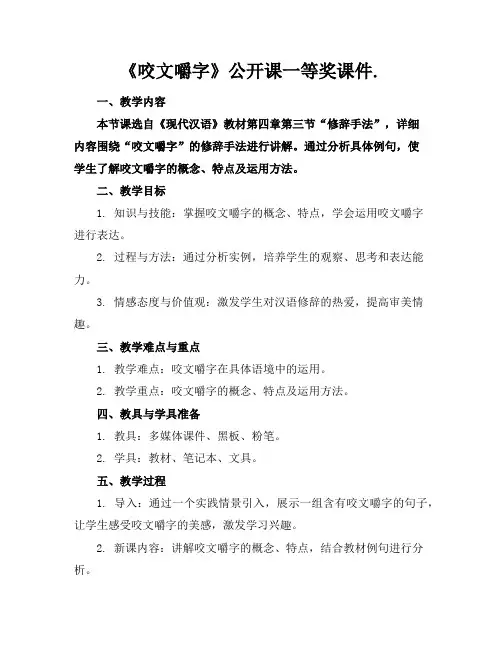 《咬文嚼字》公开课一等奖课件.

一、教学内容

本节课选自《现代汉语》教材第四章第三节“修辞手法”，详细内容围绕“咬文嚼字”的修辞手法进行讲解。通过分析具体例句，使学生了解咬文嚼字的概念、特点及运用方法。

二、教学目标

1. 知识与技能：掌握咬文嚼字的概念、特点，学会运用咬文嚼字进行表达。

2. 过程与方法：通过分析实例，培养学生的观察、思考和表达能力。

3. 情感态度与价值观：激发学生对汉语修辞的热爱，提高审美情趣。

三、教学难点与重点

1. 教学难点：咬文嚼字在具体语境中的运用。

2. 教学重点：咬文嚼字的概念、特点及运用方法。

四、教具与学具准备

1. 教具：多媒体课件、黑板、粉笔。

2. 学具：教材、笔记本、文具。

五、教学过程

1. 导入：通过一个实践情景引入，展示一组含有咬文嚼字的句子，让学生感受咬文嚼字的美感，激发学习兴趣。

2. 新课内容：讲解咬文嚼字的概念、特点，结合教材例句进行分析。